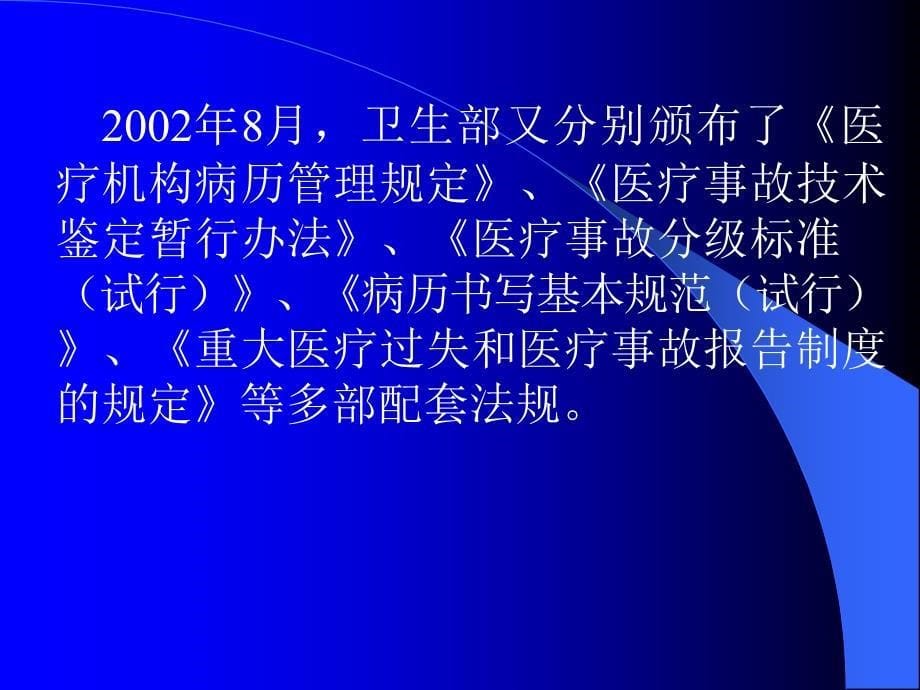 2002年8月，卫生部又分别颁布了《医疗机构病历管理规定》、《医疗事故技术鉴定暂行办法》、《医疗事故分级标准（试行）》、《病历书写基本规范（试行）》、《重大医疗过失和医疗事故报告制度的规定》等多部配套法规。